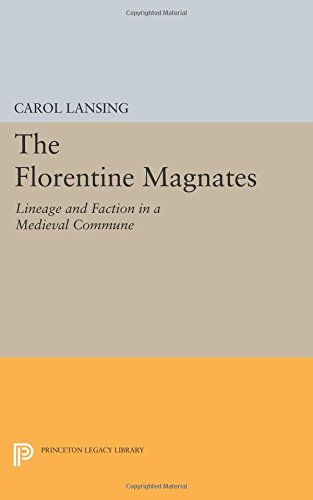 Copyrighted Material

CAROL LANSING

The Florentine Magnates

Lineage and Faction in a Medieval Commune

PRINCETON LEGACY LIBRARY

Copyrighted Material